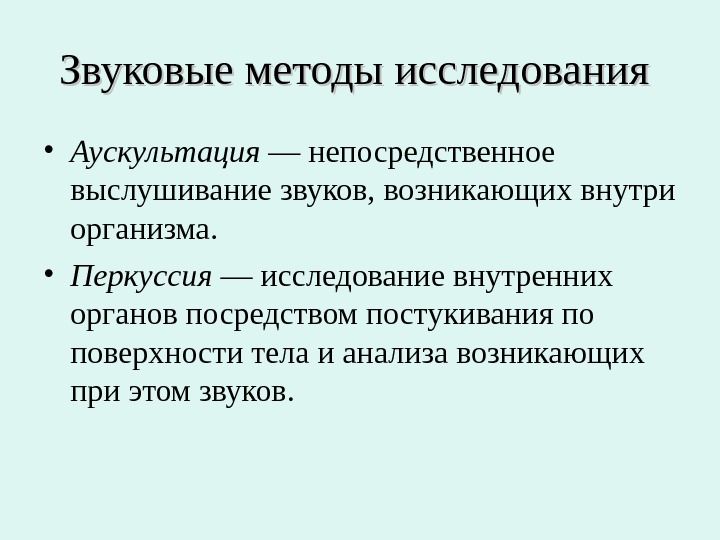 Звуковые методы исследования

• Аускультация — непосредственное выслушивание звуков, возникающих внутри организма.

• Перкуссия — исследование внутренних органов посредством постукивания по поверхности тела и анализа возникающих при этом звуков.